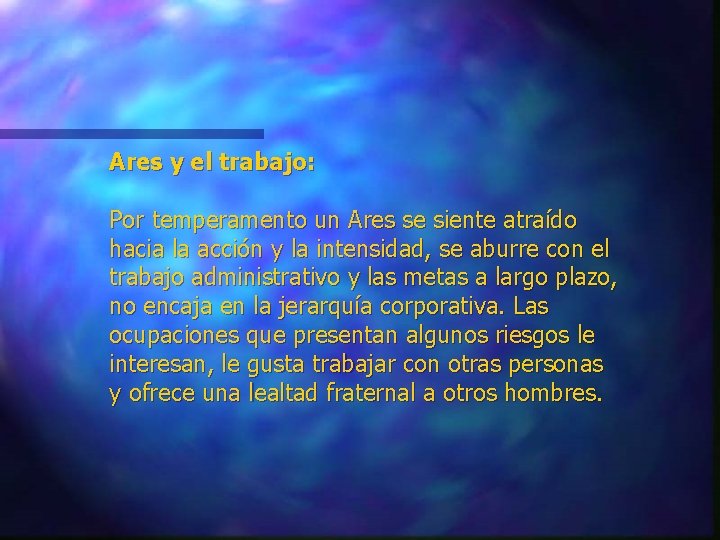 Ares y el trabajo:

Por temperamento un Ares se siente atraído hacia la acción y la intensidad, se aburre con el trabajo administrativo y las metas a largo plazo, no encaja en la jerarquía corporativa. Las ocupaciones que presentan algunos riesgos le interesan, le gusta trabajar con otras personas y ofrece una lealtad fraternal a otros hombres.